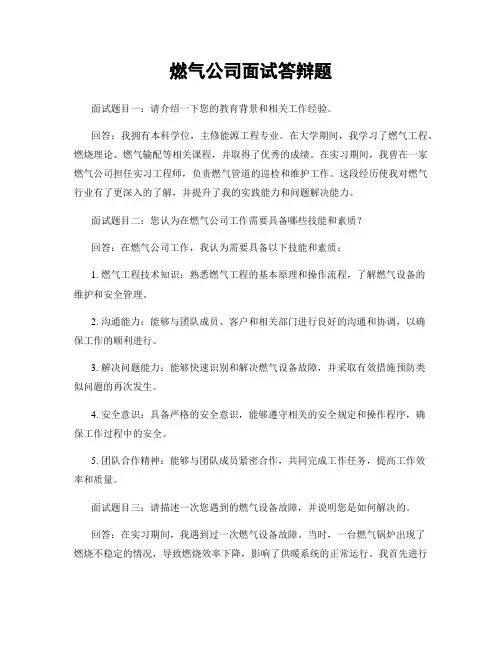 燃气公司面试答辩题

面试题目一：请介绍一下您的教育背景和相关工作经验。

回答：我拥有本科学位，主修能源工程专业。在大学期间，我学习了燃气工程、燃烧理论、燃气输配等相关课程，并取得了优秀的成绩。在实习期间，我曾在一家燃气公司担任实习工程师，负责燃气管道的巡检和维护工作。这段经历使我对燃气行业有了更深入的了解，并提升了我的实践能力和问题解决能力。

面试题目二：您认为在燃气公司工作需要具备哪些技能和素质？

回答：在燃气公司工作，我认为需要具备以下技能和素质：

1. 燃气工程技术知识：熟悉燃气工程的基本原理和操作流程，了解燃气设备的维护和安全管理。

2. 沟通能力：能够与团队成员、客户和相关部门进行良好的沟通和协调，以确保工作的顺利进行。

3. 解决问题能力：能够快速识别和解决燃气设备故障，并采取有效措施预防类似问题的再次发生。

4. 安全意识：具备严格的安全意识，能够遵守相关的安全规定和操作程序，确保工作过程中的安全。

5. 团队合作精神：能够与团队成员紧密合作，共同完成工作任务，提高工作效率和质量。

面试题目三：请描述一次您遇到的燃气设备故障，并说明您是如何解决的。

回答：在实习期间，我遇到过一次燃气设备故障。当时，一台燃气锅炉出现了燃烧不稳定的情况，导致燃烧效率下降，影响了供暖系统的正常运行。我首先进行